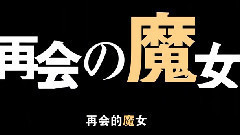 再会の魔女

再会的魔女